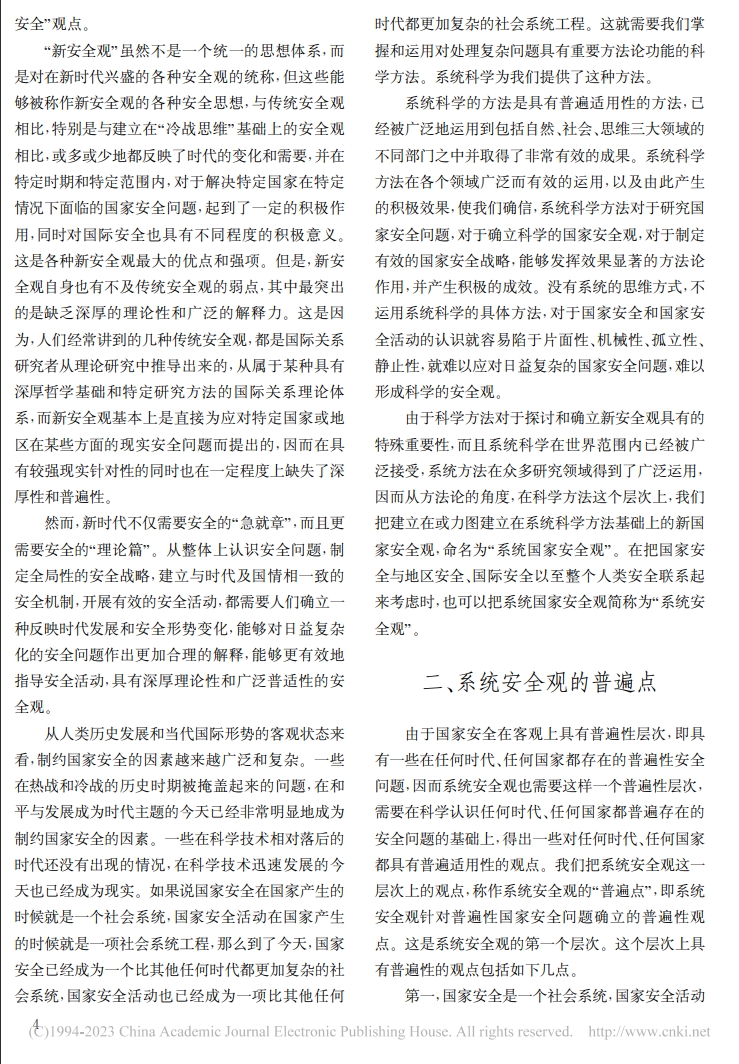 安全”观点。

“新安全观”虽然不是一个统一的思想体系，而是对在新时代兴盛的各种安全观的统称，但这些能够被称作新安全观的各种安全思想，与传统安全观相比，特别是与建立在“冷战思维”基础上的安全观相比，或多或少地都反映了时代的变化和需要，并在特定时期和特定范围内，对于解决特定国家在特定情况下面临的国家安全问题，起到了一定的积极作用，同时对国际安全也具有不同程度的积极意义。这是各种新安全观最大的优点和强项。但是，新安全观自身也有不及传统安全观的弱点，其中最突出的是缺乏深厚的理论性和广泛的解释力。这是因为，人们经常讲到的几种传统安全观，都是国际关系研究者从理论研究中推导出来的，从属于某种具有深厚哲学基础和特定研究方法的国际关系理论体系，而新安全观基本上是直接为应对特定国家或地区在某些方面的现实安全问题而提出的，因而在具有较强现实针对性的同时也在一定程度上缺失了深厚性和普遍性。

然而，新时代不仅需要安全的“急就章”，而且更需要安全的“理论篇”。从整体上认识安全问题，制定全局性的安全战略，建立与时代及国情相一致的安全机制，开展有效的安全活动，都需要人们确立一种反映时代发展和安全形势变化，能够对日益复杂化的安全问题作出更加合理的解释，能够更有效地指导安全活动，具有深厚理论性和广泛普适性的安全观。

从人类历史发展和当代国际形势的客观状态来看，制约国家安全的因素越来越广泛和复杂。一些在热战和冷战的历史时期被掩盖起来的问题，在和平与发展成为时代主题的今天已经非常明显地成为制约国家安全的因素。一些在科学技术相对落后的时代还没有出现的情况，在科学技术迅速发展的今天也已经成为现实。如果说国家安全在国家产生的时候就是一个社会系统，国家安全活动在国家产生的时候就是一项社会系统工程，那么到了今天，国家安全已经成为一个比其他任何时代都更加复杂的社会系统，国家安全活动也已经成为一项比其他任何时代都更加复杂的社会系统工程。这就需要我们掌握和运用对处理复杂问题具有重要方法论功能的科学方法。系统科学为我们提供了这种方法。

系统科学的方法是具有普遍适用性的方法，已经被广泛地运用到包括自然、社会、思维三大领域的不同部门之中并取得了非常有效的成果。系统科学方法在各个领域广泛而有效的运用，以及由此产生的积极效果，使我们确信，系统科学方法对于研究国家安全问题，对于确立科学的国家安全观，对于制定有效的国家安全战略，能够发挥效果显著的方法论作用，并产生积极的成效。没有系统的思维方式，不运用系统科学的具体方法，对于国家安全和国家安全活动的认识就容易陷于片面性、机械性、孤立性、静止性，就难以应对日益复杂的国家安全问题，难以形成科学的安全观。

由于科学方法对于探讨和确立新安全观具有的特殊重要性，而且系统科学在世界范围内已经被广泛接受，系统方法在众多研究领域得到了广泛运用，因而从方法论的角度，在科学方法这个层次上，我们把建立在或力图建立在系统科学方法基础上的新国家安全观，命名为“系统国家安全观”。在把国家安全与地区安全、国际安全以至整个人类安全联系起来考虑时，也可以把系统国家安全观简称为“系统安全观”。

二、系统安全观的普遍点

由于国家安全在客观上具有普遍性层次，即具有一些在任何时代、任何国家都存在的普遍性安全问题，因而系统安全观也需要这样一个普遍性层次，需要在科学认识任何时代、任何国家都普遍存在的安全问题的基础上，得出一些对任何时代、任何国家都具有普遍适用性的观点。我们把系统安全观这一层次上的观点，称作系统安全观的“普遍点”，即系统安全观针对普遍性国家安全问题确立的普遍性观点。这是系统安全观的第一个层次。这个层次上具有普遍性的观点包括如下几点。

第一，国家安全是一个社会系统，国家安全活动

4

(C)1994-2023 China Academic Journal Electronic Publishing House. All rights reserved. http://www.cnki.net